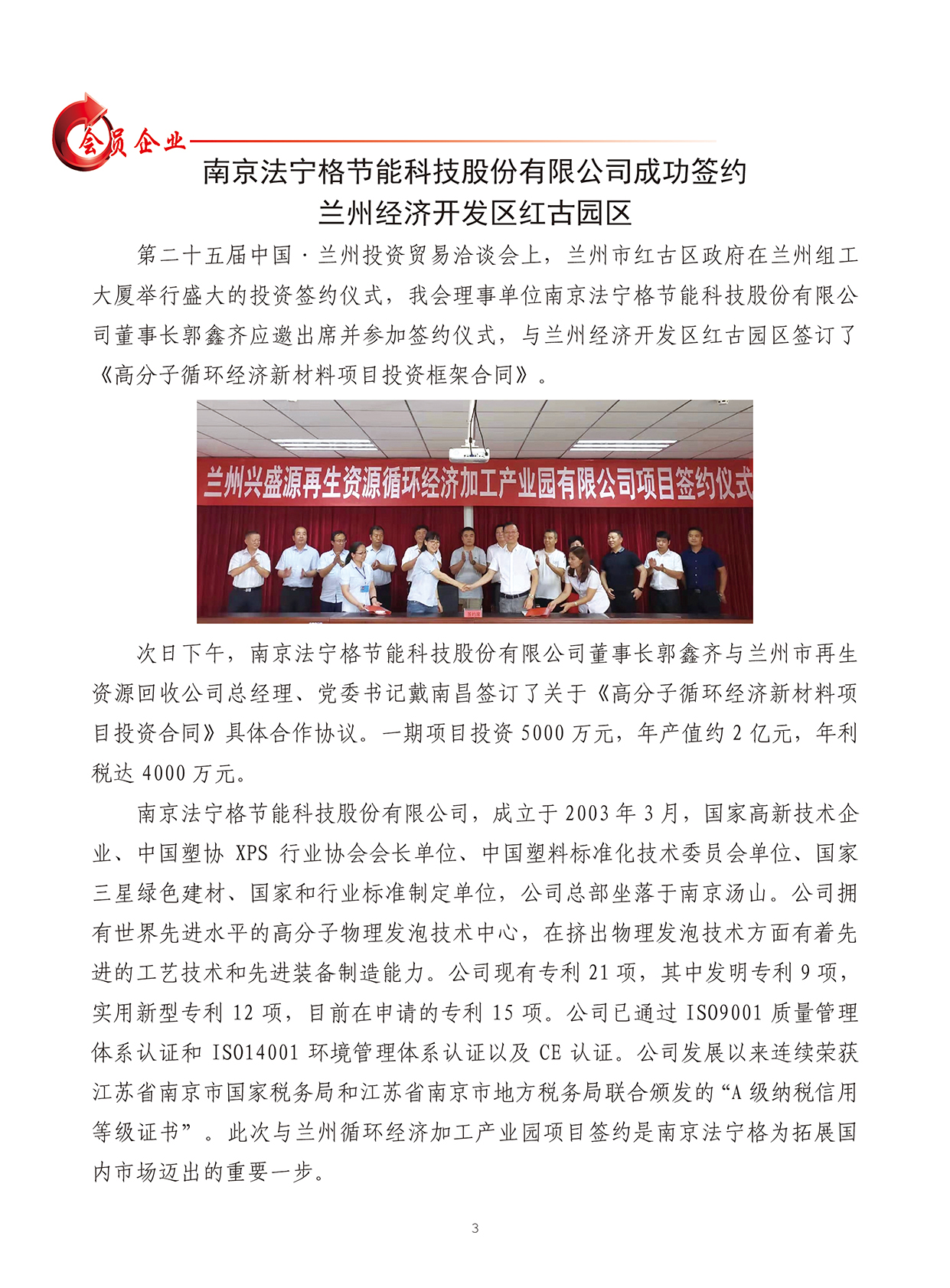 会员企业

南京法宁格节能科技股份有限公司成功签约
兰州经济开发区红古园区

第二十五届中国·兰州投资贸易洽谈会上，兰州市红古区政府在兰州组工大厦举行盛大的投资签约仪式，我会理事单位南京法宁格节能科技股份有限公司董事长郭鑫齐应邀出席并参加签约仪式，与兰州经济开发区红古园区签订了《高分子循环经济新材料项目投资框架合同》。

兰州兴盛源再生资源循环经济加工产业园有限公司项目签约仪式

次日下午，南京法宁格节能科技股份有限公司董事长郭鑫齐与兰州市再生资源回收公司总经理、党委书记戴南昌签订了关于《高分子循环经济新材料项目投资合同》具体合作协议。一期项目投资 5000 万元，年产值约 2 亿元，年利税达 4000 万元。

南京法宁格节能科技股份有限公司，成立于 2003 年 3 月，国家高新技术企业、中国塑协 XPS 行业协会会长单位、中国塑料标准化技术委员会单位、国家三星绿色建材、国家和行业标准制定单位，公司总部坐落于南京汤山。公司拥有世界先进水平的高分子物理发泡技术中心，在挤出物理发泡技术方面有着先进的工艺技术和先进装备制造能力。公司现有专利 21 项，其中发明专利 9 项，实用新型专利 12 项，目前在申请的专利 15 项。公司已通过 ISO9001 质量管理体系认证和 ISO14001 环境管理体系认证以及 CE 认证。公司发展以来连续荣获江苏省南京市国家税务局和江苏省南京市地方税务局联合颁发的“A 级纳税信用等级证书”。此次与兰州循环经济加工产业园项目签约是南京法宁格为拓展国内市场迈出的重要一步。

3